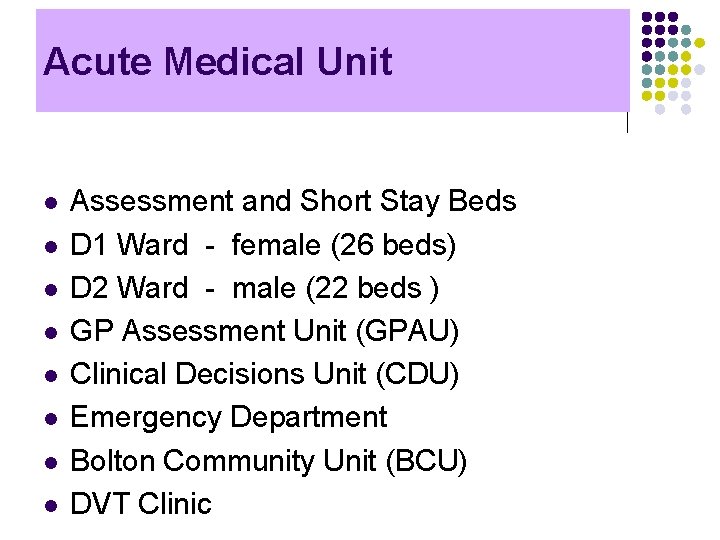 Acute Medical Unit

- Assessment and Short Stay Beds
- D1 Ward - female (26 beds)
- D2 Ward - male (22 beds )
- GP Assessment Unit (GPAU)
- Clinical Decisions Unit (CDU)
- Emergency Department
- Bolton Community Unit (BCU)
- DVT Clinic